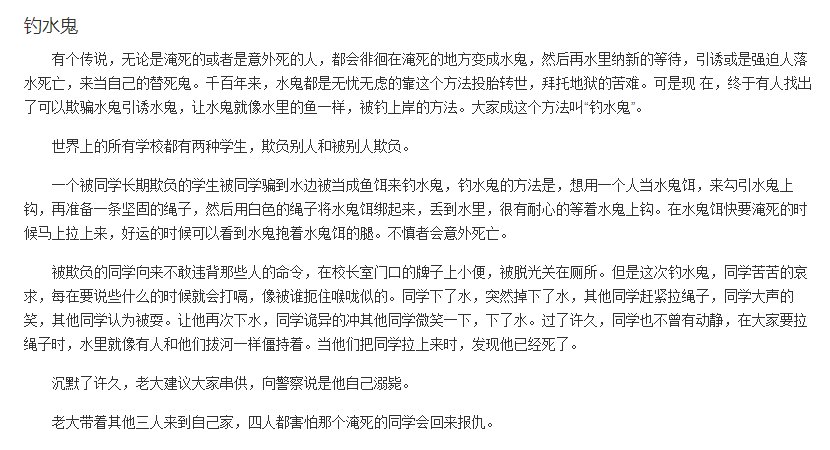 钓水鬼

有个传说，无论是淹死的或者是意外死的人，都会徘徊在淹死的地方变成水鬼，然后再水里纳新的等待，引诱或是强迫人落水死亡，来当自己的替死鬼。千百年来，水鬼都是无忧无虑的靠这个方法投胎转世，拜托地狱的苦难。可是现 在，终于有人找出了可以欺骗水鬼引诱水鬼，让水鬼就像水里的鱼一样，被钓上岸的方法。大家成这个方法叫“钓水鬼”。

世界上的所有学校都有两种学生，欺负别人和被别人欺负。

一个被同学长期欺负的学生被同学骗到水边被当成鱼饵来钓水鬼，钓水鬼的方法是，想用一个人当水鬼饵，来勾引水鬼上钩，再准备一条坚固的绳子，然后用白色的绳子将水鬼饵绑起来，丢到水里，很有耐心的等着水鬼上钩。在水鬼饵快要淹死的时候马上拉上来，好运的时候可以看到水鬼抱着水鬼饵的腿。不慎者会意外死亡。

被欺负的同学向来不敢违背那些人的命令，在校长室门口的牌子上小便，被脱光关在厕所。但是这次钓水鬼，同学苦苦的哀求，每在要说些什么的时候就会打嗝，像被谁扼住喉咙似的。同学下了水，突然掉下了水，其他同学赶紧拉绳子，同学大声的笑，其他同学认为被耍。让他再次下水，同学诡异的冲其他同学微笑一下，下了水。过了许久，同学也不曾有动静，在大家要拉绳子时，水里就像有人和他们拔河一样僵持着。当他们把同学拉上来时，发现他已经死了。

沉默了许久，老大建议大家串供，向警察说是他自己溺毙。

老大带着其他三人来到自己家，四人都害怕那个淹死的同学会回来报仇。